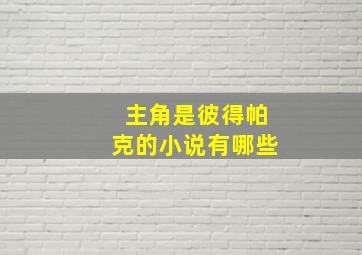 主角是彼得帕克的小说有哪些